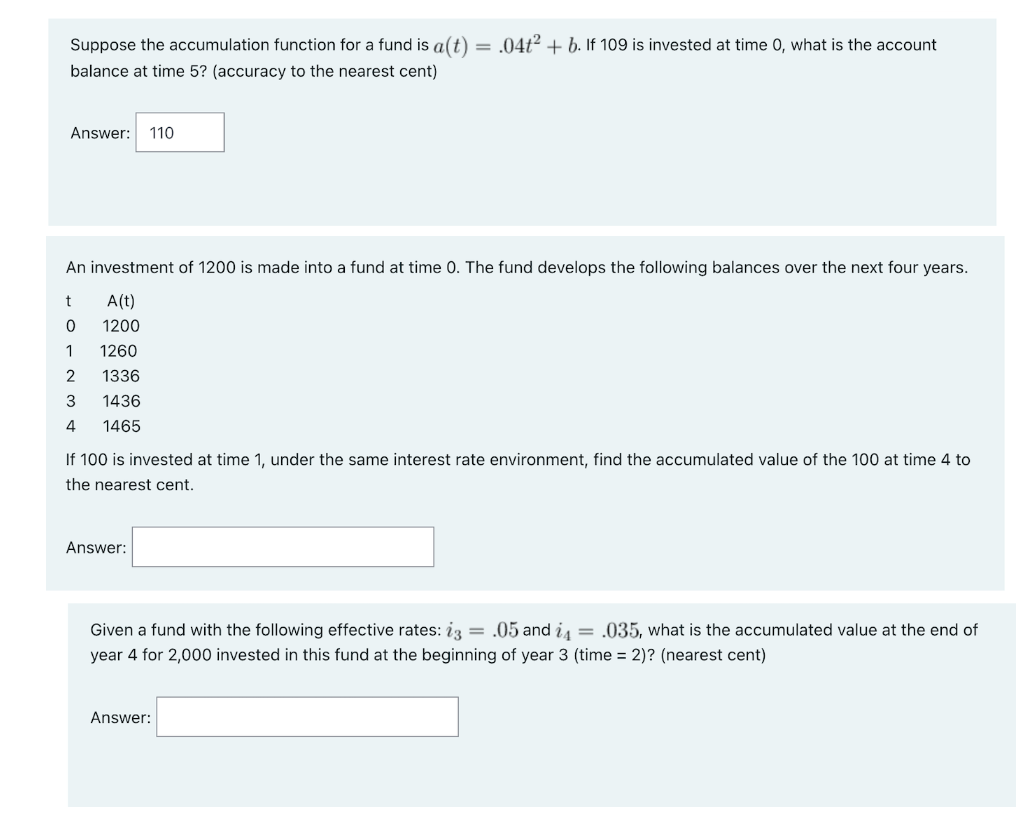 Suppose the accumulation function for a fund is $a(t) = .04t^2 + b$. If 109 is invested at time 0, what is the account balance at time 5? (accuracy to the nearest cent)

Answer: 110

An investment of 1200 is made into a fund at time 0. The fund develops the following balances over the next four years.

| t | A(t) |
|---|---|
| 0 | 1200 |
| 1 | 1260 |
| 2 | 1336 |
| 3 | 1436 |
| 4 | 1465 |

If 100 is invested at time 1, under the same interest rate environment, find the accumulated value of the 100 at time 4 to the nearest cent.

Answer:

Given a fund with the following effective rates: $i_3 = .05$ and $i_4 = .035$, what is the accumulated value at the end of year 4 for 2,000 invested in this fund at the beginning of year 3 (time = 2)? (nearest cent)

Answer: